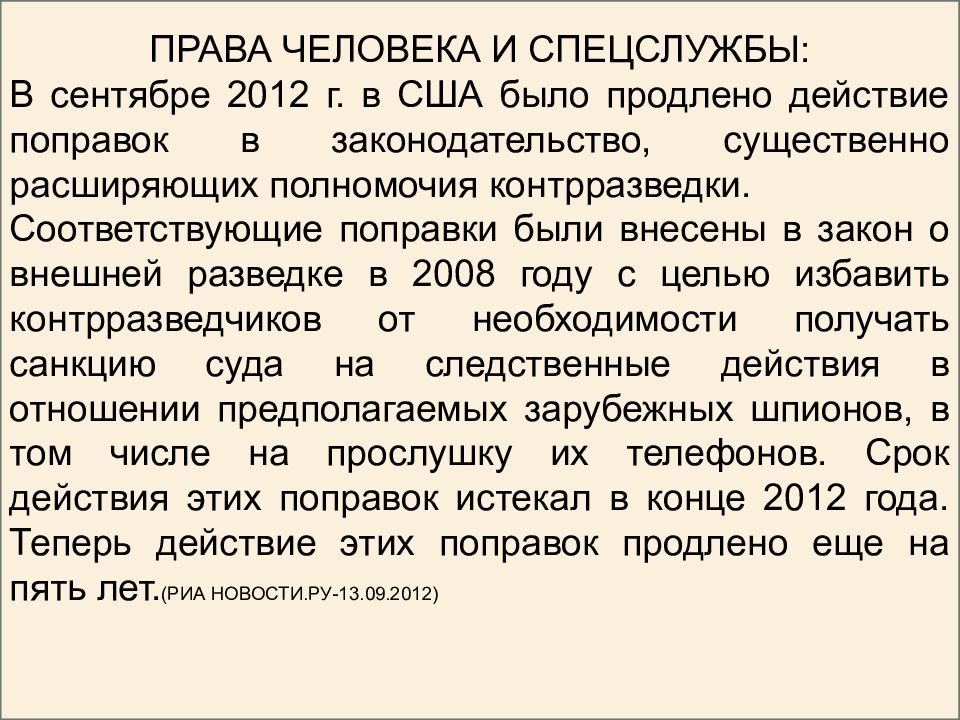 ПРАВА ЧЕЛОВЕКА И СПЕЦСЛУЖБЫ:
В сентябре 2012 г. в США было продлено действие поправок в законодательство, существенно расширяющих полномочия контрразведки.
Соответствующие поправки были внесены в закон о внешней разведке в 2008 году с целью избавить контрразведчиков от необходимости получать санкцию суда на следственные действия в отношении предполагаемых зарубежных шпионов, в том числе на прослушку их телефонов. Срок действия этих поправок истекал в конце 2012 года. Теперь действие этих поправок продлено еще на пять лет.(РИА НОВОСТИ.РУ-13.09.2012)